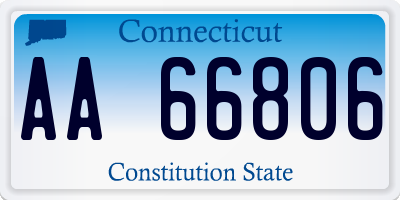 Connecticut

AA 66806

Constitution State